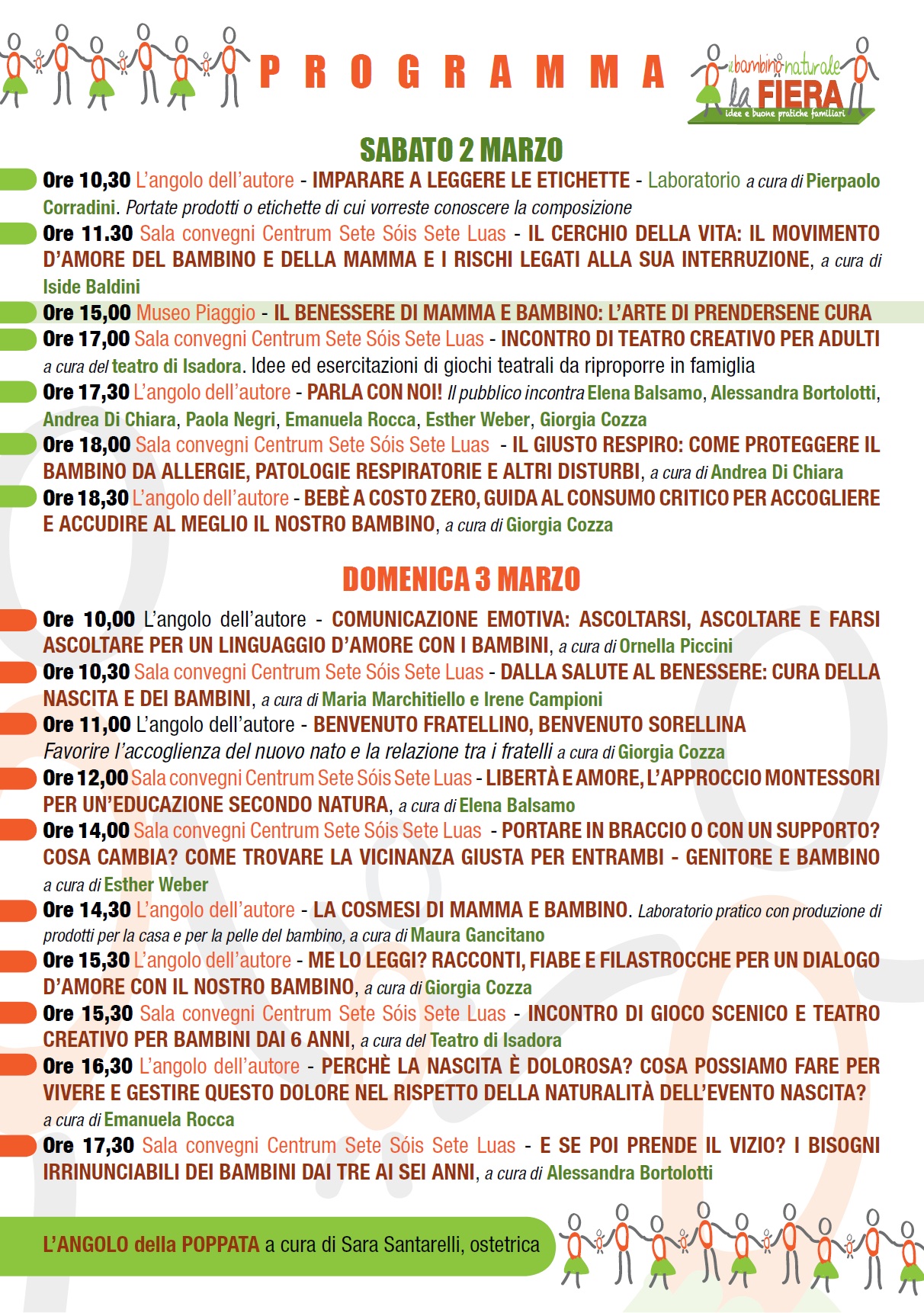 PROGRAMMA

il bambino naturale
la FIERA
idee e buone pratiche familiari

SABATO 2 MARZO

Ore 10,30 L'angolo dell'autore - IMPARARE A LEGGERE LE ETICHETTE - Laboratorio a cura di Pierpaolo Corradini. Portate prodotti o etichette di cui vorreste conoscere la composizione

Ore 11.30 Sala convegni Centrum Sete Sóis Sete Luas - IL CERCHIO DELLA VITA: IL MOVIMENTO D'AMORE DEL BAMBINO E DELLA MAMMA E I RISCHI LEGATI ALLA SUA INTERRUZIONE, a cura di Iside Baldini

Ore 15,00 Museo Piaggio - IL BENESSERE DI MAMMA E BAMBINO: L'ARTE DI PRENDERSENE CURA

Ore 17,00 Sala convegni Centrum Sete Sóis Sete Luas - INCONTRO DI TEATRO CREATIVO PER ADULTI a cura del teatro di Isadora. Idee ed esercitazioni di giochi teatrali da riproporre in famiglia

Ore 17,30 L'angolo dell'autore - PARLA CON NOI! Il pubblico incontra Elena Balsamo, Alessandra Bortolotti, Andrea Di Chiara, Paola Negri, Emanuela Rocca, Esther Weber, Giorgia Cozza

Ore 18,00 Sala convegni Centrum Sete Sóis Sete Luas - IL GIUSTO RESPIRO: COME PROTEGGERE IL BAMBINO DA ALLERGIE, PATOLOGIE RESPIRATORIE E ALTRI DISTURBI, a cura di Andrea Di Chiara

Ore 18,30 L'angolo dell'autore - BEBÈ A COSTO ZERO, GUIDA AL CONSUMO CRITICO PER ACCOGLIERE E ACCUDIRE AL MEGLIO IL NOSTRO BAMBINO, a cura di Giorgia Cozza

DOMENICA 3 MARZO

Ore 10,00 L'angolo dell'autore - COMUNICAZIONE EMOTIVA: ASCOLTARSI, ASCOLTARE E FARSI ASCOLTARE PER UN LINGUAGGIO D'AMORE CON I BAMBINI, a cura di Ornella Piccini

Ore 10,30 Sala convegni Centrum Sete Sóis Sete Luas - DALLA SALUTE AL BENESSERE: CURA DELLA NASCITA E DEI BAMBINI, a cura di Maria Marchitiello e Irene Campioni

Ore 11,00 L'angolo dell'autore - BENVENUTO FRATELLINO, BENVENUTO SORELLINA Favorire l'accoglienza del nuovo nato e la relazione tra i fratelli a cura di Giorgia Cozza

Ore 12,00 Sala convegni Centrum Sete Sóis Sete Luas - LIBERTÀ E AMORE, L'APPROCCIO MONTESSORI PER UN'EDUCAZIONE SECONDO NATURA, a cura di Elena Balsamo

Ore 14,00 Sala convegni Centrum Sete Sóis Sete Luas - PORTARE IN BRACCIO O CON UN SUPPORTO? COSA CAMBIA? COME TROVARE LA VICINANZA GIUSTA PER ENTRAMBI - GENITORE E BAMBINO a cura di Esther Weber

Ore 14,30 L'angolo dell'autore - LA COSMESI DI MAMMA E BAMBINO. Laboratorio pratico con produzione di prodotti per la casa e per la pelle del bambino, a cura di Maura Gancitano

Ore 15,30 L'angolo dell'autore - ME LO LEGGI? RACCONTI, FIABE E FILASTROCCHE PER UN DIALOGO D'AMORE CON IL NOSTRO BAMBINO, a cura di Giorgia Cozza

Ore 15,30 Sala convegni Centrum Sete Sóis Sete Luas - INCONTRO DI GIOCO SCENICO E TEATRO CREATIVO PER BAMBINI DAI 6 ANNI, a cura del Teatro di Isadora

Ore 16,30 L'angolo dell'autore - PERCHÈ LA NASCITA È DOLOROSA? COSA POSSIAMO FARE PER VIVERE E GESTIRE QUESTO DOLORE NEL RISPETTO DELLA NATURALITÀ DELL'EVENTO NASCITA? a cura di Emanuela Rocca

Ore 17,30 Sala convegni Centrum Sete Sóis Sete Luas - E SE POI PRENDE IL VIZIO? I BISOGNI IRRINUNCIABILI DEI BAMBINI DAI TRE AI SEI ANNI, a cura di Alessandra Bortolotti

L'ANGOLO della POPPATA a cura di Sara Santarelli, ostetrica